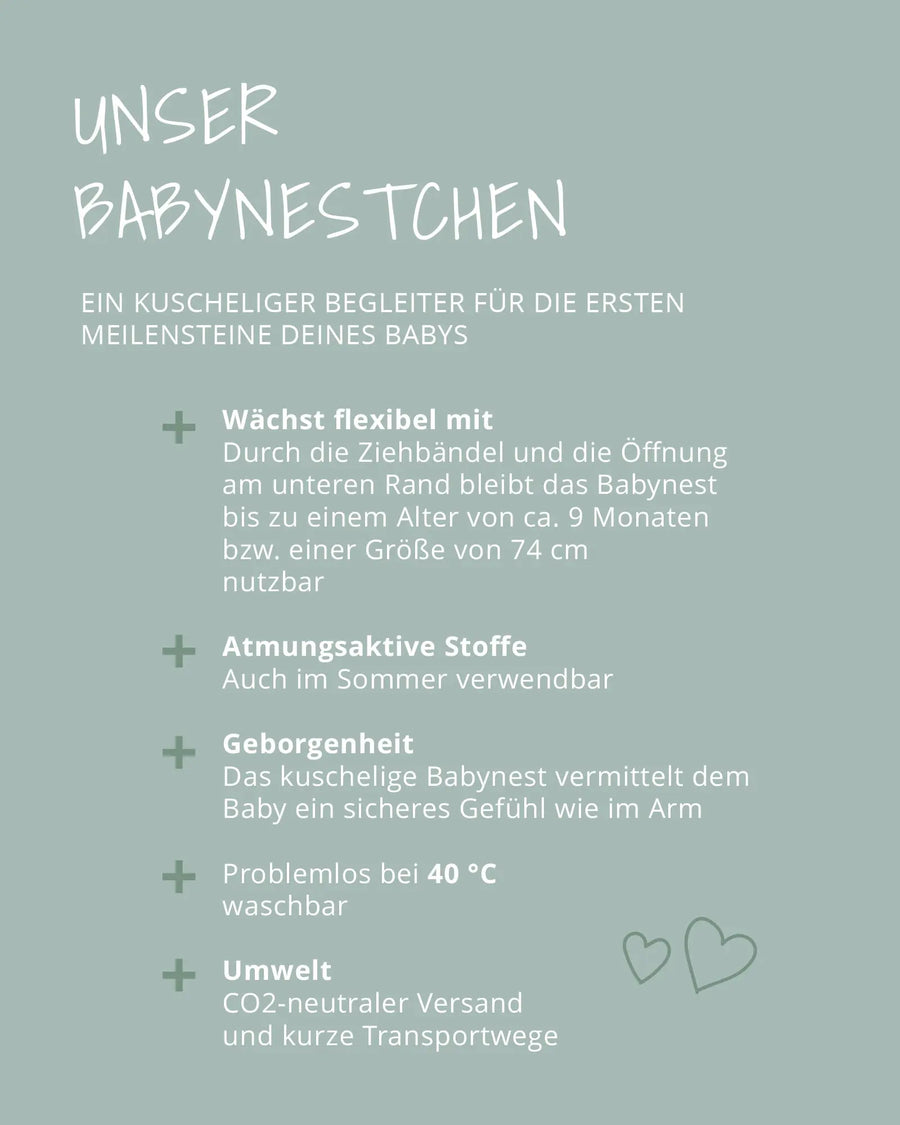 UNSER BABYNESTCHEN

EIN KUSCHELIGER BEGLEITER FÜR DIE ERSTEN MEILENSTEINE DEINES BABYS

+ Wächst flexibel mit
Durch die Ziehbändel und die Öffnung am unteren Rand bleibt das Babynest bis zu einem Alter von ca. 9 Monaten bzw. einer Größe von 74 cm nutzbar

+ Atmungsaktive Stoffe
Auch im Sommer verwendbar

+ Geborgenheit
Das kuschelige Babynest vermittelt dem Baby ein sicheres Gefühl wie im Arm

+ Problemlos bei 40 °C waschbar

+ Umwelt
CO2-neutraler Versand und kurze Transportwege